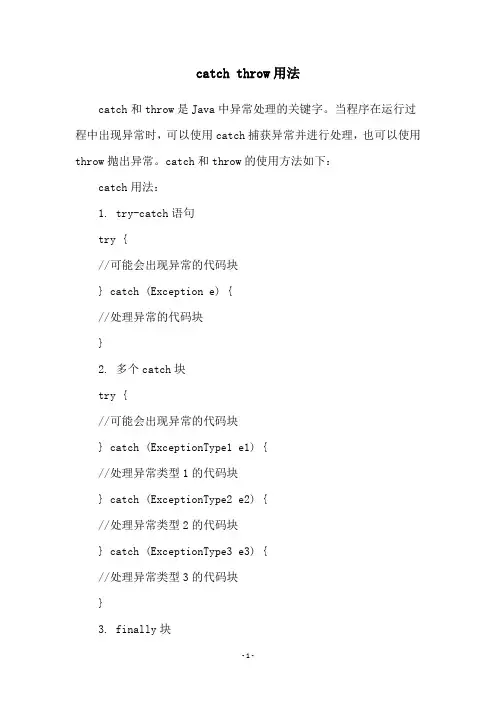 catch throw用法

catch和throw是Java中异常处理的关键字。当程序在运行过程中出现异常时，可以使用catch捕获异常并进行处理，也可以使用throw抛出异常。catch和throw的使用方法如下：

catch用法：

1. try-catch语句

try {

//可能会出现异常的代码块

} catch (Exception e) {

//处理异常的代码块

}

2. 多个catch块

try {

//可能会出现异常的代码块

} catch (ExceptionType1 e1) {

//处理异常类型1的代码块

} catch (ExceptionType2 e2) {

//处理异常类型2的代码块

} catch (ExceptionType3 e3) {

//处理异常类型3的代码块

}

3. finally块

-1-